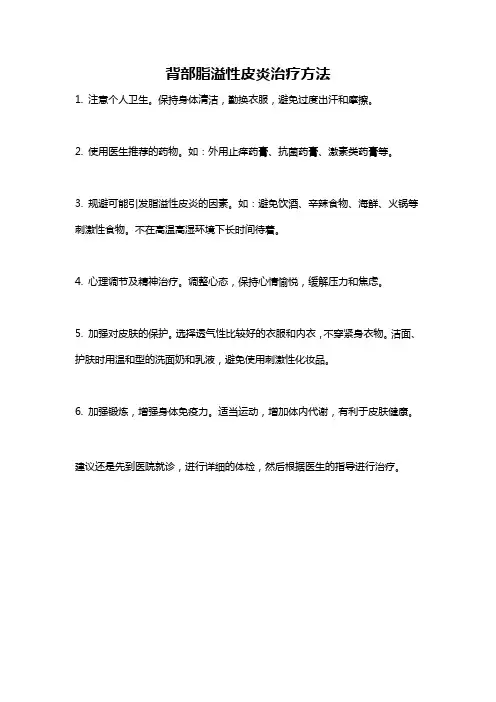 背部脂溢性皮炎治疗方法

1. 注意个人卫生。保持身体清洁，勤换衣服，避免过度出汗和摩擦。

2. 使用医生推荐的药物。如：外用止痒药膏、抗菌药膏、激素类药膏等。

3. 规避可能引发脂溢性皮炎的因素。如：避免饮酒、辛辣食物、海鲜、火锅等刺激性食物。不在高温高湿环境下长时间待着。

4. 心理调节及精神治疗。调整心态，保持心情愉悦，缓解压力和焦虑。

5. 加强对皮肤的保护。选择透气性比较好的衣服和内衣，不穿紧身衣物。洁面、护肤时用温和型的洗面奶和乳液，避免使用刺激性化妆品。

6. 加强锻炼，增强身体免疫力。适当运动，增加体内代谢，有利于皮肤健康。

建议还是先到医院就诊，进行详细的体检，然后根据医生的指导进行治疗。